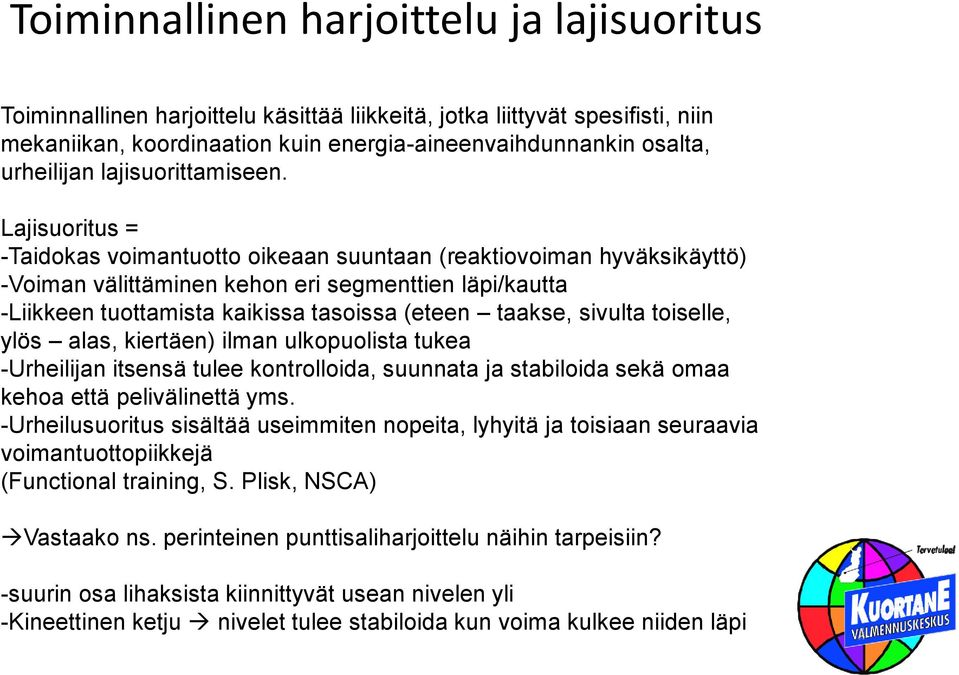 Toiminnallinen harjoittelu ja lajisuoritus

Toiminnallinen harjoittelu käsittää liikkeitä, jotka liittyvät spesifisti, niin mekaniikan, koordinaation kuin energia-aineenvaihdunnankin osalta, urheilijan lajisuorittamiseen.

Lajisuoritus =
-Taidokas voimantuotto oikeaan suuntaan (reaktiovoiman hyväksikäyttö)
-Voiman välittäminen kehon eri segmenttien läpi/kautta
-Liikkeen tuottamista kaikissa tasoissa (eteen – taakse, sivulta toiselle, ylös – alas, kiertäen) ilman ulkopuolista tukea
-Urheilijan itsensä tulee kontrolloida, suunnata ja stabiloida sekä omaa kehoa että pelivälinettä yms.
-Urheilusuoritus sisältää useimmiten nopeita, lyhyitä ja toisiaan seuraavia voimantuottopiikkejä
(Functional training, S. Plisk, NSCA)

→Vastaako ns. perinteinen punttisaliharjoittelu näihin tarpeisiin?

-suurin osa lihaksista kiinnittyvät usean nivelen yli
-Kineettinen ketju → nivelet tulee stabiloida kun voima kulkee niiden läpi

Tervetuloa!
KUORTANE
VALMENNUSKESKUS